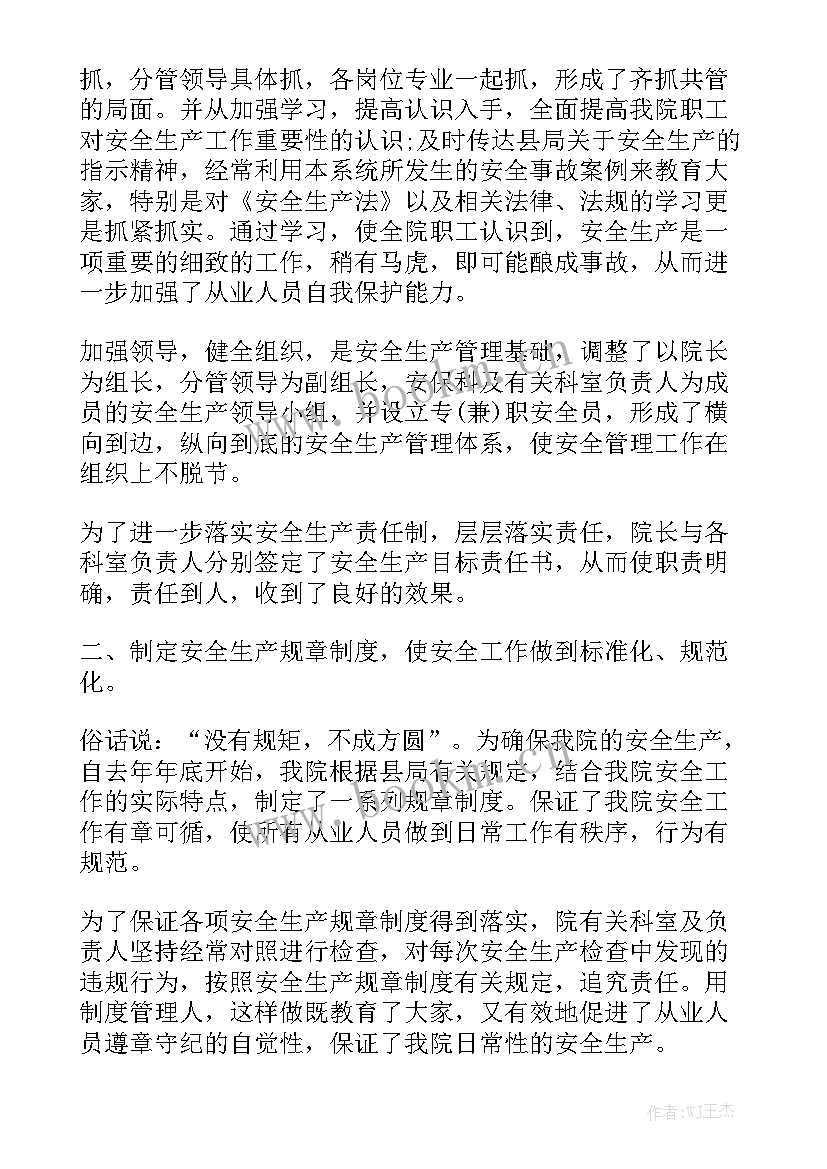 抓，分管领导具体抓，各岗位专业一起抓，形成了齐抓共管的局面。并从加强学习，提高认识入手，全面提高我院职工对安全生产工作重要性的认识;及时传达县局关于安全生产的指示精神，经常利用本系统所发生的安全事故案例来教育大家，特别是对《安全生产法》以及相关法律、法规的学习更是抓紧抓实。通过学习，使全院职工认识到，安全生产是一项重要的细致的工作，稍有马虎，即可能酿成事故，从而进一步加强了从业人员自我保护能力。

加强领导，健全组织，是安全生产管理基础，调整了以院长为组长，分管领导为副组长，安保科及有关科室负责人为成员的安全生产领导小组，并设立专(兼)职安全员，形成了横向到边，纵向到底的安全生产管理体系，使安全管理工作在组织上不脱节。

为了进一步落实安全生产责任制，层层落实责任，院长与各科室负责人分别签定了安全生产目标责任书，从而使职责明确，责任到人，收到了良好的效果。

二、制定安全生产规章制度，使安全工作做到标准化、规范化。

俗话说：“没有规矩，不成方圆”。为确保我院的安全生产，自去年年底开始，我院根据县局有关规定，结合我院安全工作的实际特点，制定了一系列规章制度。保证了我院安全工作有章可循，使所有从业人员做到日常工作有秩序，行为有规范。

为了保证各项安全生产规章制度得到落实，院有关科室及负责人坚持经常对照进行检查，对每次安全生产检查中发现的违规行为，按照安全生产规章制度有关规定，追究责任。用制度管理人，这样做既教育了大家，又有效地促进了从业人员遵章守纪的自觉性，保证了我院日常性的安全生产。

作者:WJ王杰